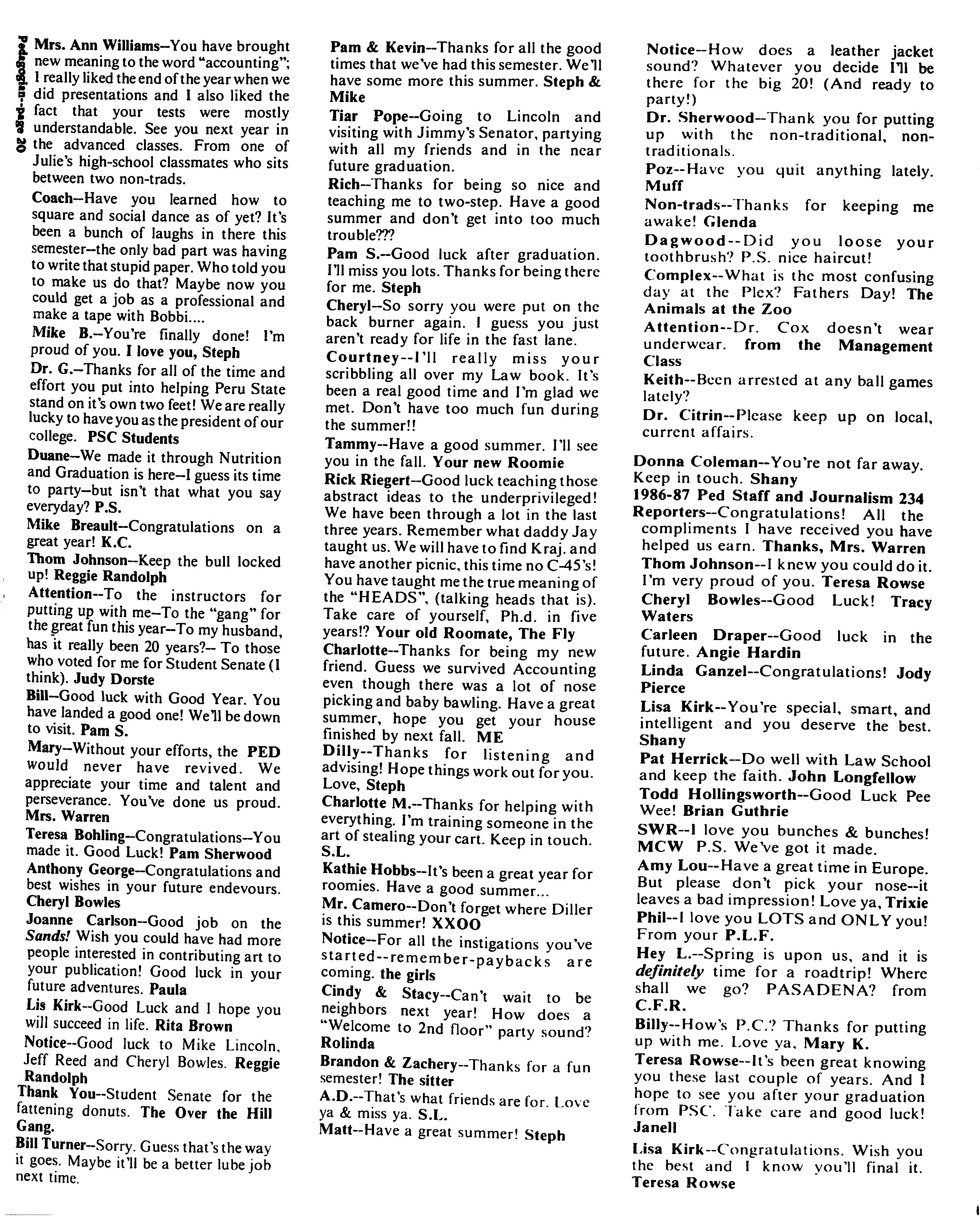 Pedagogian--page 20

Mrs. Ann Williams--You have brought new meaning to the word "accounting"; I really liked the end of the year when we did presentations and I also liked the fact that your tests were mostly understandable. See you next year in the advanced classes. From one of Julie's high-school classmates who sits between two non-trads.

Coach--Have you learned how to square and social dance as of yet? It's been a bunch of laughs in there this semester--the only bad part was having to write that stupid paper. Who told you to make us do that? Maybe now you could get a job as a professional and make a tape with Bobbi....

Mike B.--You're finally done! I'm proud of you. I love you, Steph

Dr. G.--Thanks for all of the time and effort you put into helping Peru State stand on it's own two feet! We are really lucky to have you as the president of our college. PSC Students

Duane--We made it through Nutrition and Graduation is here--I guess its time to party--but isn't that what you say everyday? P.S.

Mike Breault--Congratulations on a great year! K.C.

Thom Johnson--Keep the bull locked up! Reggie Randolph

Attention--To the instructors for putting up with me--To the "gang" for the great fun this year--To my husband, has it really been 20 years?-- To those who voted for me for Student Senate (I think). Judy Dorste

Bill--Good luck with Good Year. You have landed a good one! We'll be down to visit. Pam S.

Mary--Without your efforts, the PED would never have revived. We appreciate your time and talent and perseverance. You've done us proud. Mrs. Warren

Teresa Bohling--Congratulations--You made it. Good Luck! Pam Sherwood

Anthony George--Congratulations and best wishes in your future endevours. Cheryl Bowles

Joanne Carlson--Good job on the Sands! Wish you could have had more people interested in contributing art to your publication! Good luck in your future adventures. Paula

Lis Kirk--Good Luck and I hope you will succeed in life. Rita Brown

Notice--Good luck to Mike Lincoln, Jeff Reed and Cheryl Bowles. Reggie Randolph

Thank You--Student Senate for the fattening donuts. The Over the Hill Gang.

Bill Turner--Sorry. Guess that's the way it goes. Maybe it'll be a better lube job next time.

Pam & Kevin--Thanks for all the good times that we've had this semester. We'll have some more this summer. Steph & Mike

Tiar Pope--Going to Lincoln and visiting with Jimmy's Senator, partying with all my friends and in the near future graduation.

Rich--Thanks for being so nice and teaching me to two-step. Have a good summer and don't get into too much trouble???

Pam S.--Good luck after graduation. I'll miss you lots. Thanks for being there for me. Steph

Cheryl--So sorry you were put on the back burner again. I guess you just aren't ready for life in the fast lane.

Courtney--I'll really miss your scribbling all over my Law book. It's been a real good time and I'm glad we met. Don't have too much fun during the summer!!

Tammy--Have a good summer. I'll see you in the fall. Your new Roomie

Rick Riegert--Good luck teaching those abstract ideas to the underprivileged! We have been through a lot in the last three years. Remember what daddy Jay taught us. We will have to find Kraj. and have another picnic, this time no C-45's! You have taught me the true meaning of the "HEADS", (talking heads that is). Take care of yourself, Ph.d. in five years!? Your old Roomate, The Fly

Charlotte--Thanks for being my new friend. Guess we survived Accounting even though there was a lot of nose picking and baby bawling. Have a great summer, hope you get your house finished by next fall. ME

Dilly--Thanks for listening and advising! Hope things work out for you. Love, Steph

Charlotte M.--Thanks for helping with everything. I'm training someone in the art of stealing your cart. Keep in touch. S.L.

Kathie Hobbs--It's been a great year for roomies. Have a good summer...

Mr. Camero--Don't forget where Diller is this summer! XXOO

Notice--For all the instigations you've started--remember-paybacks are coming. the girls

Cindy & Stacy--Can't wait to be neighbors next year! How does a "Welcome to 2nd floor" party sound? Rolinda

Brandon & Zachery--Thanks for a fun semester! The sitter

A.D.--That's what friends are for. Love ya & miss ya. S.L.

Matt--Have a great summer! Steph

Notice--How does a leather jacket sound? Whatever you decide I'll be there for the big 20! (And ready to party!)

Dr. Sherwood--Thank you for putting up with the non-traditional, non-traditionals.

Poz--Have you quit anything lately. Muff

Non-trads--Thanks for keeping me awake! Glenda

Dagwood--Did you loose your toothbrush? P.S. nice haircut!

Complex--What is the most confusing day at the Plex? Fathers Day! The Animals at the Zoo

Attention--Dr. Cox doesn't wear underwear. from the Management Class

Keith--Been arrested at any ball games lately?

Dr. Citrin--Please keep up on local, current affairs.

Donna Coleman--You're not far away. Keep in touch. Shany

1986-87 Ped Staff and Journalism 234 Reporters--Congratulations! All the compliments I have received you have helped us earn. Thanks, Mrs. Warren

Thom Johnson--I knew you could do it. I'm very proud of you. Teresa Rowse

Cheryl Bowles--Good Luck! Tracy Waters

Carleen Draper--Good luck in the future. Angie Hardin

Linda Ganzel--Congratulations! Jody Pierce

Lisa Kirk--You're special, smart, and intelligent and you deserve the best. Shany

Pat Herrick--Do well with Law School and keep the faith. John Longfellow

Todd Hollingsworth--Good Luck Pee Wee! Brian Guthrie

SWR--I love you bunches & bunches! MCW P.S. We've got it made.

Amy Lou--Have a great time in Europe. But please don't pick your nose--it leaves a bad impression! Love ya, Trixie

Phil--I love you LOTS and ONLY you! From your P.L.F.

Hey L.--Spring is upon us, and it is definitely time for a roadtrip! Where shall we go? PASADENA? from C.F.R.

Billy--How's P.C.? Thanks for putting up with me. Love ya, Mary K.

Teresa Rowse--It's been great knowing you these last couple of years. And I hope to see you after your graduation from PSC. Take care and good luck! Janell

Lisa Kirk--Congratulations. Wish you the best and I know you'll final it. Teresa Rowse